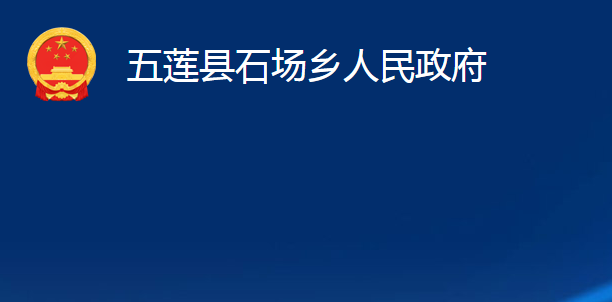 五莲县石场乡人民政府